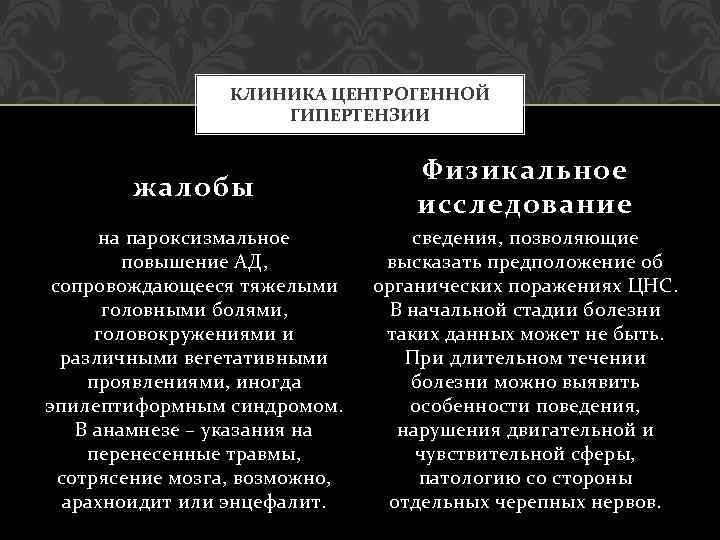 КЛИНИКА ЦЕНТРОГЕННОЙ ГИПЕРТЕНЗИИ

жалобы

на пароксизмальное повышение АД, сопровождающееся тяжелыми головными болями, головокружениями и различными вегетативными проявлениями, иногда эпилептиформным синдромом. В анамнезе – указания на перенесенные травмы, сотрясение мозга, возможно, арахноидит или энцефалит.

Физикальное исследование

сведения, позволяющие высказать предположение об органических поражениях ЦНС. В начальной стадии болезни таких данных может не быть. При длительном течении болезни можно выявить особенности поведения, нарушения двигательной и чувствительной сферы, патологию со стороны отдельных черепных нервов.